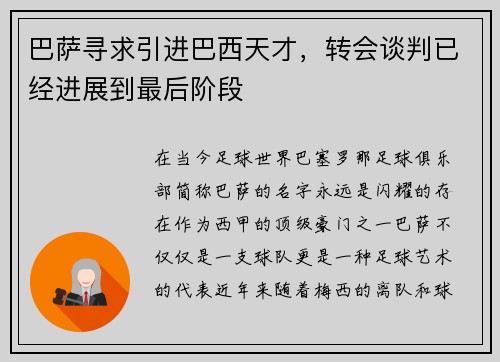 巴萨寻求引进巴西天才，转会谈判已经进展到最后阶段

在当今足球世界巴塞罗那足球俱乐部简称巴萨的名字永远是闪耀的存在作为西甲的顶级豪门之一巴萨不仅仅是一支球队更是一种足球艺术的代表近年来随着梅西的离队和球